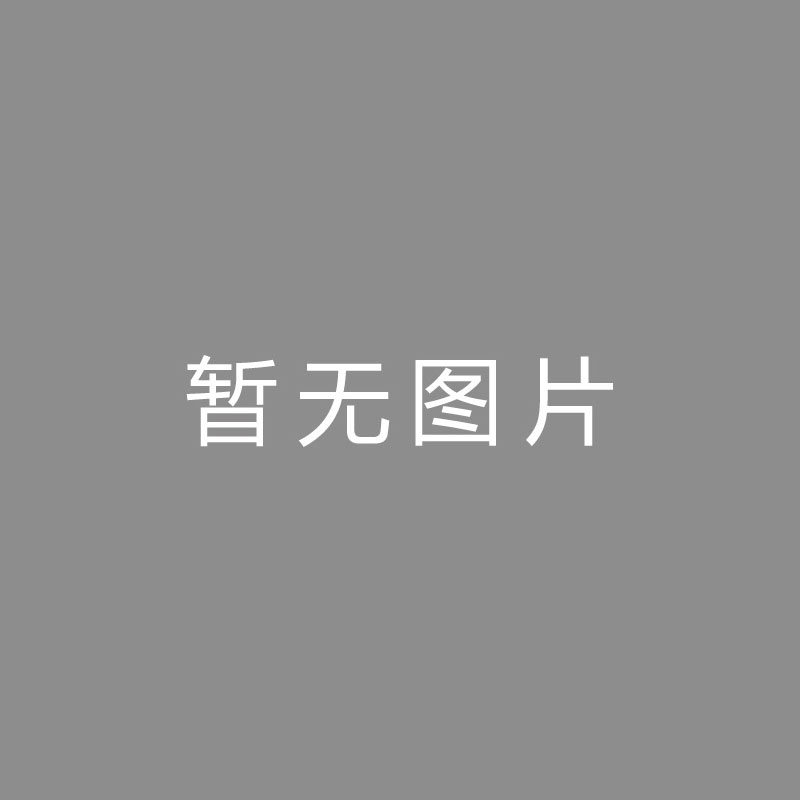 暂无图片